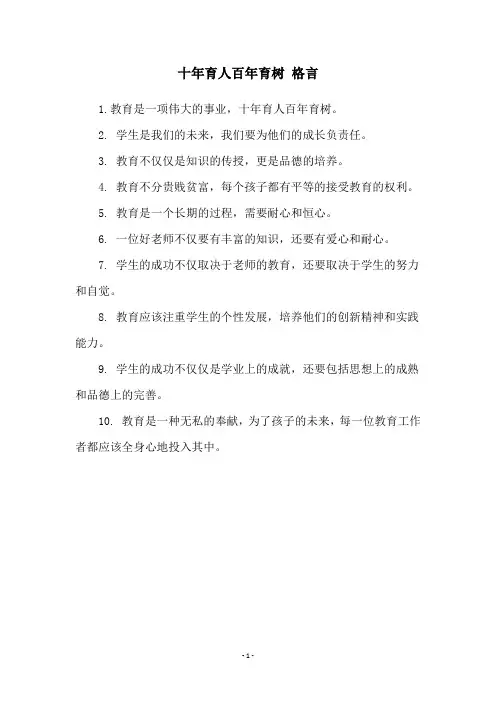 十年育人百年育树 格言

1. 教育是一项伟大的事业，十年育人百年育树。

2. 学生是我们的未来，我们要为他们的成长负责任。

3. 教育不仅仅是知识的传授，更是品德的培养。

4. 教育不分贵贱贫富，每个孩子都有平等的接受教育的权利。

5. 教育是一个长期的过程，需要耐心和恒心。

6. 一位好老师不仅要有丰富的知识，还要有爱心和耐心。

7. 学生的成功不仅取决于老师的教育，还要取决于学生的努力和自觉。

8. 教育应该注重学生的个性发展，培养他们的创新精神和实践能力。

9. 学生的成功不仅仅是学业上的成就，还要包括思想上的成熟和品德上的完善。

10. 教育是一种无私的奉献，为了孩子的未来，每一位教育工作者都应该全身心地投入其中。

- 1 -